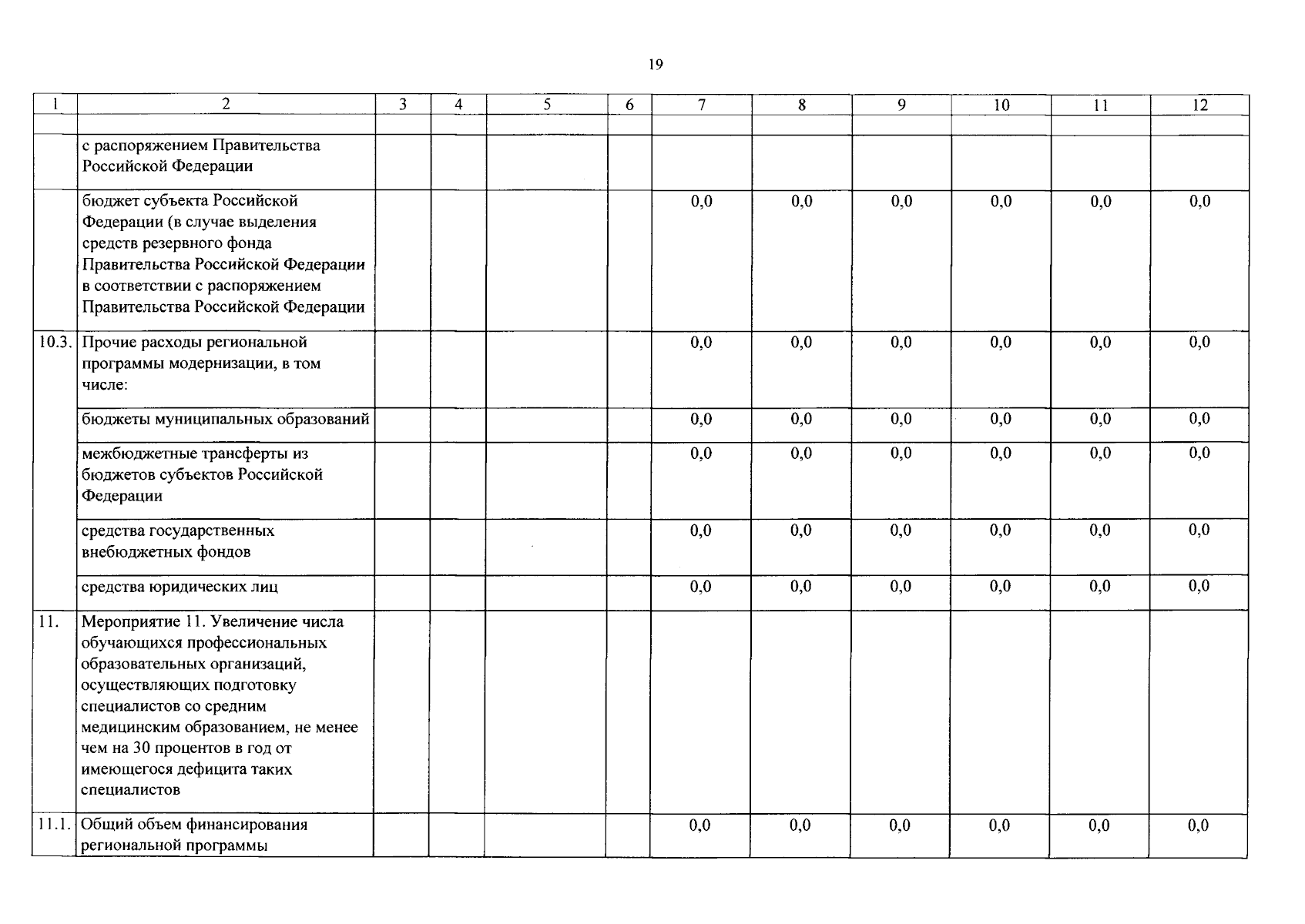 19

| 1 | 2 | 3 | 4 | 5 | 6 | 7 | 8 | 9 | 10 | 11 | 12 |
|---|---|---|---|---|---|---|---|---|---|---|---|
| | | | | | | | | | | | |
| | с распоряжением Правительства Российской Федерации | | | | | | | | | | |
| | бюджет субъекта Российской Федерации (в случае выделения средств резервного фонда Правительства Российской Федерации в соответствии с распоряжением Правительства Российской Федерации | | | | | 0,0 | 0,0 | 0,0 | 0,0 | 0,0 | 0,0 |
| 10.3. | Прочие расходы региональной программы модернизации, в том числе: | | | | | 0,0 | 0,0 | 0,0 | 0,0 | 0,0 | 0,0 |
| | бюджеты муниципальных образований | | | | | 0,0 | 0,0 | 0,0 | 0,0 | 0,0 | 0,0 |
| | межбюджетные трансферты из бюджетов субъектов Российской Федерации | | | | | 0,0 | 0,0 | 0,0 | 0,0 | 0,0 | 0,0 |
| | средства государственных внебюджетных фондов | | | | | 0,0 | 0,0 | 0,0 | 0,0 | 0,0 | 0,0 |
| | средства юридических лиц | | | | | 0,0 | 0,0 | 0,0 | 0,0 | 0,0 | 0,0 |
| 11. | Мероприятие 11. Увеличение числа обучающихся профессиональных образовательных организаций, осуществляющих подготовку специалистов со средним медицинским образованием, не менее чем на 30 процентов в год от имеющегося дефицита таких специалистов | | | | | | | | | | |
| 11.1. | Общий объем финансирования региональной программы | | | | | 0,0 | 0,0 | 0,0 | 0,0 | 0,0 | 0,0 |